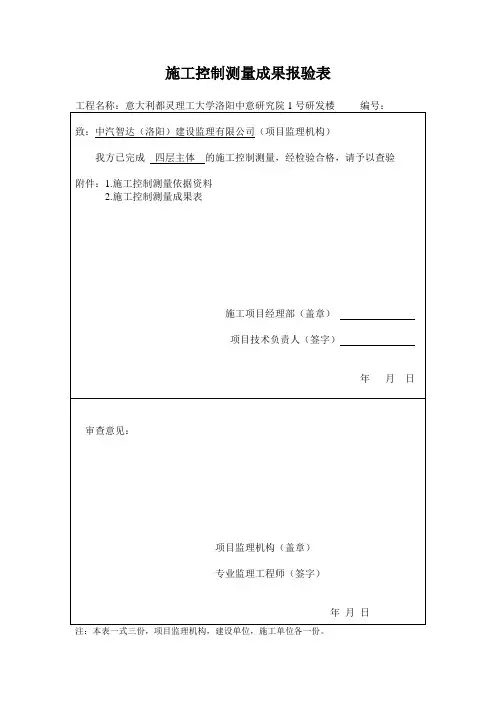 施工控制测量成果报验表

工程名称：意大利都灵理工大学洛阳中意研究院 1 号研发楼　　编号：

致：中汽智达（洛阳）建设监理有限公司（项目监理机构）

我方已完成 四层主体 的施工控制测量，经检验合格，请予以查验

附件：1.施工控制测量依据资料
2.施工控制测量成果表

施工项目经理部（盖章）

项目技术负责人（签字）

年　月　日

审查意见：

项目监理机构（盖章）

专业监理工程师（签字）

年 月 日

注：本表一式三份，项目监理机构，建设单位，施工单位各一份。